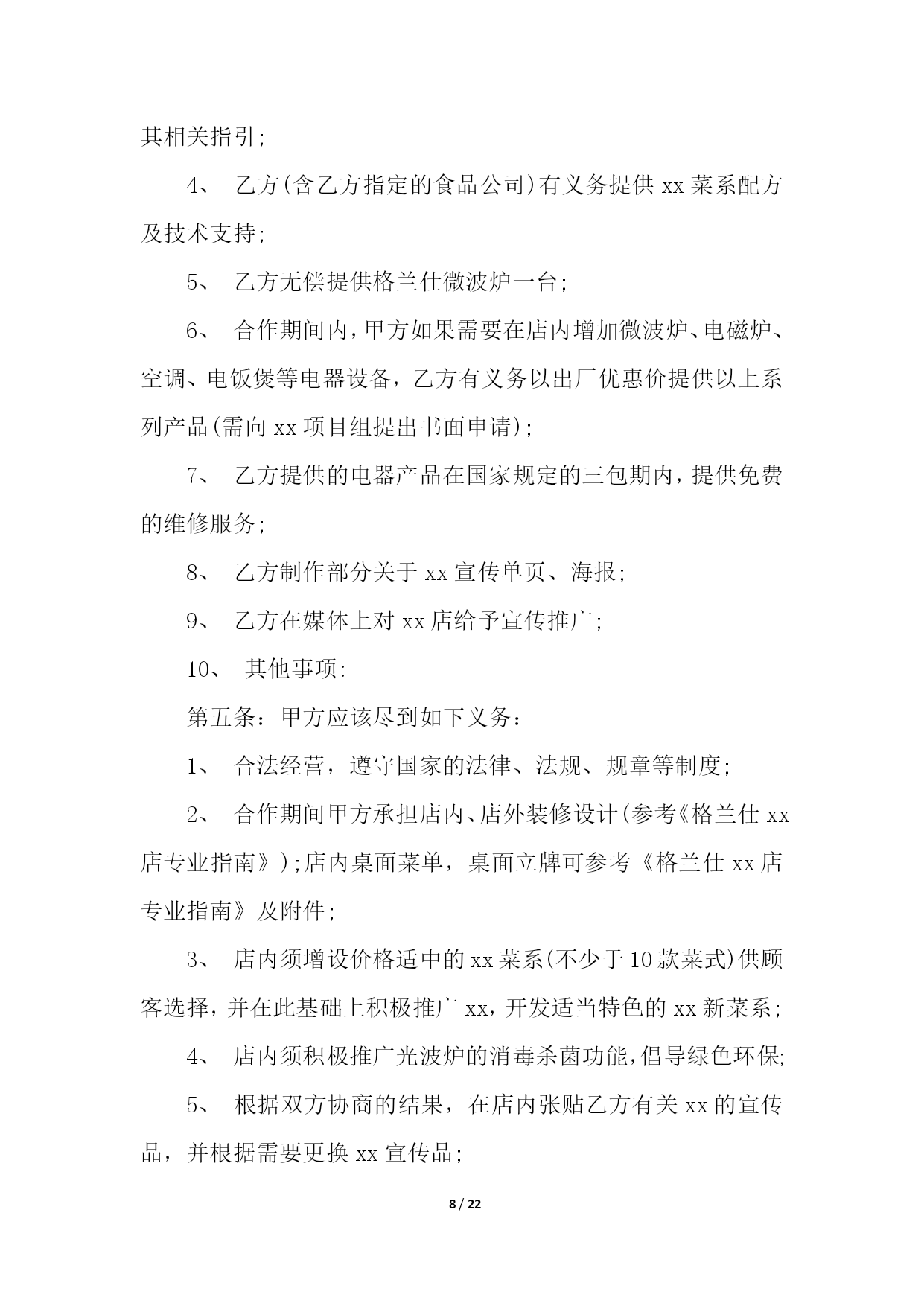 其相关指引;

4、 乙方(含乙方指定的食品公司)有义务提供 xx 菜系配方及技术支持;

5、 乙方无偿提供格兰仕微波炉一台;

6、 合作期间内,甲方如果需要在店内增加微波炉、电磁炉、空调、电饭煲等电器设备，乙方有义务以出厂优惠价提供以上系列产品(需向 xx 项目组提出书面申请);

7、 乙方提供的电器产品在国家规定的三包期内,提供免费的维修服务;

8、 乙方制作部分关于 xx 宣传单页、海报;

9、 乙方在媒体上对 xx 店给予宣传推广;

10、 其他事项:

第五条：甲方应该尽到如下义务：

1、 合法经营，遵守国家的法律、法规、规章等制度;

2、 合作期间甲方承担店内、店外装修设计(参考《格兰仕 xx 店专业指南》);店内桌面菜单，桌面立牌可参考《格兰仕 xx 店专业指南》及附件;

3、 店内须增设价格适中的 xx 菜系(不少于 10 款菜式)供顾客选择,并在此基础上积极推广 xx,开发适当特色的 xx 新菜系;

4、 店内须积极推广光波炉的消毒杀菌功能,倡导绿色环保;

5、 根据双方协商的结果，在店内张贴乙方有关 xx 的宣传品，并根据需要更换 xx 宣传品;

8 / 22